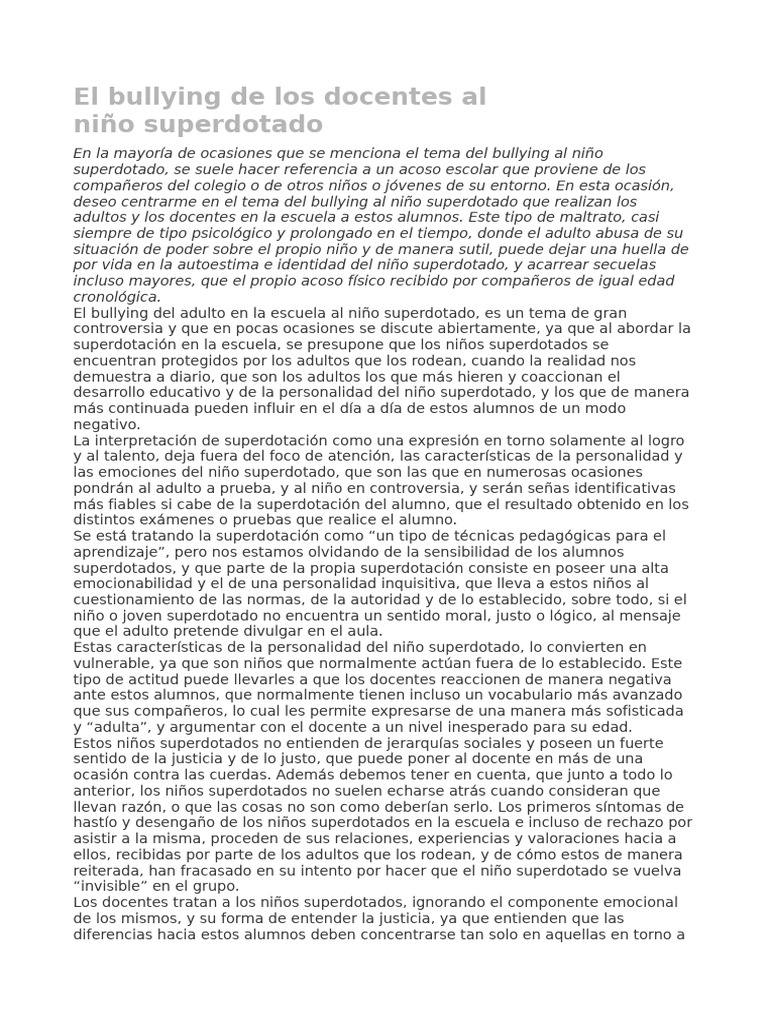 El bullying de los docentes al niño superdotado

En la mayoría de ocasiones que se menciona el tema del bullying al niño superdotado, se suele hacer referencia a un acoso escolar que proviene de los compañeros del colegio o de otros niños o jóvenes de su entorno. En esta ocasión, deseo centrarme en el tema del bullying al niño superdotado que realizan los adultos y los docentes en la escuela a estos alumnos. Este tipo de maltrato, casi siempre de tipo psicológico y prolongado en el tiempo, donde el adulto abusa de su situación de poder sobre el propio niño y de manera sutil, puede dejar una huella de por vida en la autoestima e identidad del niño superdotado, y acarrear secuelas incluso mayores, que el propio acoso físico recibido por compañeros de igual edad cronológica.

El bullying del adulto en la escuela al niño superdotado, es un tema de gran controversia y que en pocas ocasiones se discute abiertamente, ya que al abordar la superdotación en la escuela, se presupone que los niños superdotados se encuentran protegidos por los adultos que los rodean, cuando la realidad nos demuestra a diario, que son los adultos los que más hieren y coaccionan el desarrollo educativo y de la personalidad del niño superdotado, y los que de manera más continuada pueden influir en el día a día de estos alumnos de un modo negativo.

La interpretación de superdotación como una expresión en torno solamente al logro y al talento, deja fuera del foco de atención, las características de la personalidad y las emociones del niño superdotado, que son las que en numerosas ocasiones pondrán al adulto a prueba, y al niño en controversia, y serán señas identificativas más fiables si cabe de la superdotación del alumno, que el resultado obtenido en los distintos exámenes o pruebas que realice el alumno.

Se está tratando la superdotación como "un tipo de técnicas pedagógicas para el aprendizaje", pero nos estamos olvidando de la sensibilidad de los alumnos superdotados, y que parte de la propia superdotación consiste en poseer una alta emocionabilidad y el de una personalidad inquisitiva, que lleva a estos niños al cuestionamiento de las normas, de la autoridad y de lo establecido, sobre todo, si el niño o joven superdotado no encuentra un sentido moral, justo o lógico, al mensaje que el adulto pretende divulgar en el aula.

Estas características de la personalidad del niño superdotado, lo convierten en vulnerable, ya que son niños que normalmente actúan fuera de lo establecido. Este tipo de actitud puede llevarles a que los docentes reaccionen de manera negativa ante estos alumnos, que normalmente tienen incluso un vocabulario más avanzado que sus compañeros, lo cual les permite expresarse de una manera más sofisticada y "adulta", y argumentar con el docente a un nivel inesperado para su edad.

Estos niños superdotados no entienden de jerarquías sociales y poseen un fuerte sentido de la justicia y de lo justo, que puede poner al docente en más de una ocasión contra las cuerdas. Además debemos tener en cuenta, que junto a todo lo anterior, los niños superdotados no suelen echarse atrás cuando consideran que llevan razón, o que las cosas no son como deberían serlo. Los primeros síntomas de hastío y desengaño de los niños superdotados en la escuela e incluso de rechazo por asistir a la misma, proceden de sus relaciones, experiencias y valoraciones hacia a ellos, recibidas por parte de los adultos que los rodean, y de cómo estos de manera reiterada, han fracasado en su intento por hacer que el niño superdotado se vuelva "invisible" en el grupo.

Los docentes tratan a los niños superdotados, ignorando el componente emocional de los mismos, y su forma de entender la justicia, ya que entienden que las diferencias hacia estos alumnos deben concentrarse tan solo en aquellas en torno a